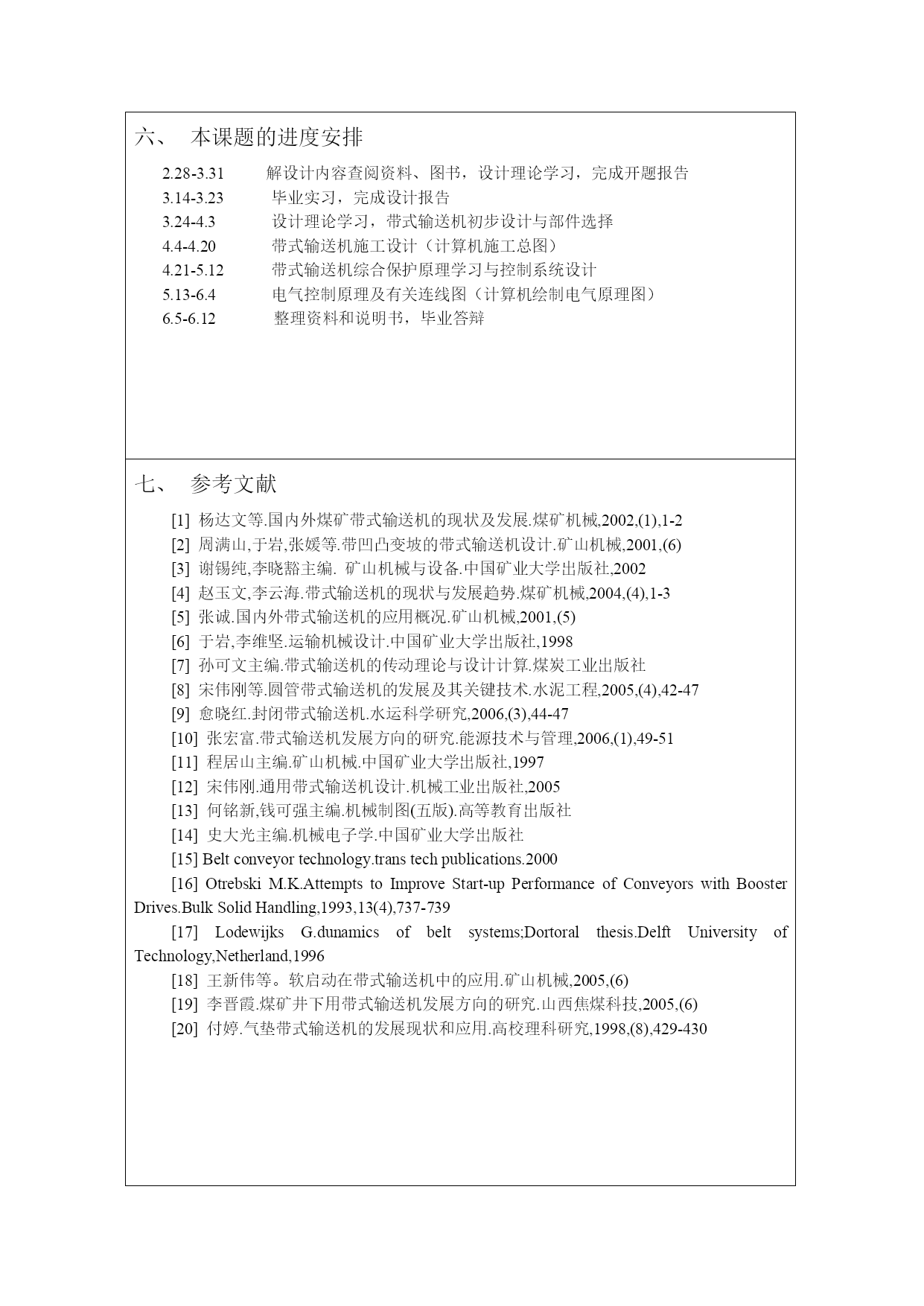 六、 本课题的进度安排

2.28-3.31 解设计内容查阅资料、图书，设计理论学习，完成开题报告
3.14-3.23 毕业实习，完成设计报告
3.24-4.3 设计理论学习，带式输送机初步设计与部件选择
4.4-4.20 带式输送机施工设计（计算机施工总图）
4.21-5.12 带式输送机综合保护原理学习与控制系统设计
5.13-6.4 电气控制原理及有关连线图（计算机绘制电气原理图）
6.5-6.12 整理资料和说明书，毕业答辩

七、 参考文献

[1] 杨达文等.国内外煤矿带式输送机的现状及发展.煤矿机械,2002,(1),1-2
[2] 周满山,于岩,张媛等.带凹凸变坡的带式输送机设计.矿山机械,2001,(6)
[3] 谢锡纯,李晓豁主编. 矿山机械与设备.中国矿业大学出版社,2002
[4] 赵玉文,李云海.带式输送机的现状与发展趋势.煤矿机械,2004,(4),1-3
[5] 张诚.国内外带式输送机的应用概况.矿山机械,2001,(5)
[6] 于岩,李维坚.运输机械设计.中国矿业大学出版社,1998
[7] 孙可文主编.带式输送机的传动理论与设计计算.煤炭工业出版社
[8] 宋伟刚等.圆管带式输送机的发展及其关键技术.水泥工程,2005,(4),42-47
[9] 愈晓红.封闭带式输送机.水运科学研究,2006,(3),44-47
[10] 张宏富.带式输送机发展方向的研究.能源技术与管理,2006,(1),49-51
[11] 程居山主编.矿山机械.中国矿业大学出版社,1997
[12] 宋伟刚.通用带式输送机设计.机械工业出版社,2005
[13] 何铭新,钱可强主编.机械制图(五版).高等教育出版社
[14] 史大光主编.机械电子学.中国矿业大学出版社
[15] Belt conveyor technology.trans tech publications.2000
[16] Otrebski M.K.Attempts to Improve Start-up Performance of Conveyors with Booster Drives.Bulk Solid Handling,1993,13(4),737-739
[17] Lodewijks G.dunamics of belt systems;Dortoral thesis.Delft University of Technology,Netherland,1996
[18] 王新伟等。软启动在带式输送机中的应用.矿山机械,2005,(6)
[19] 李晋霞.煤矿井下用带式输送机发展方向的研究.山西焦煤科技,2005,(6)
[20] 付婷.气垫带式输送机的发展现状和应用.高校理科研究,1998,(8),429-430